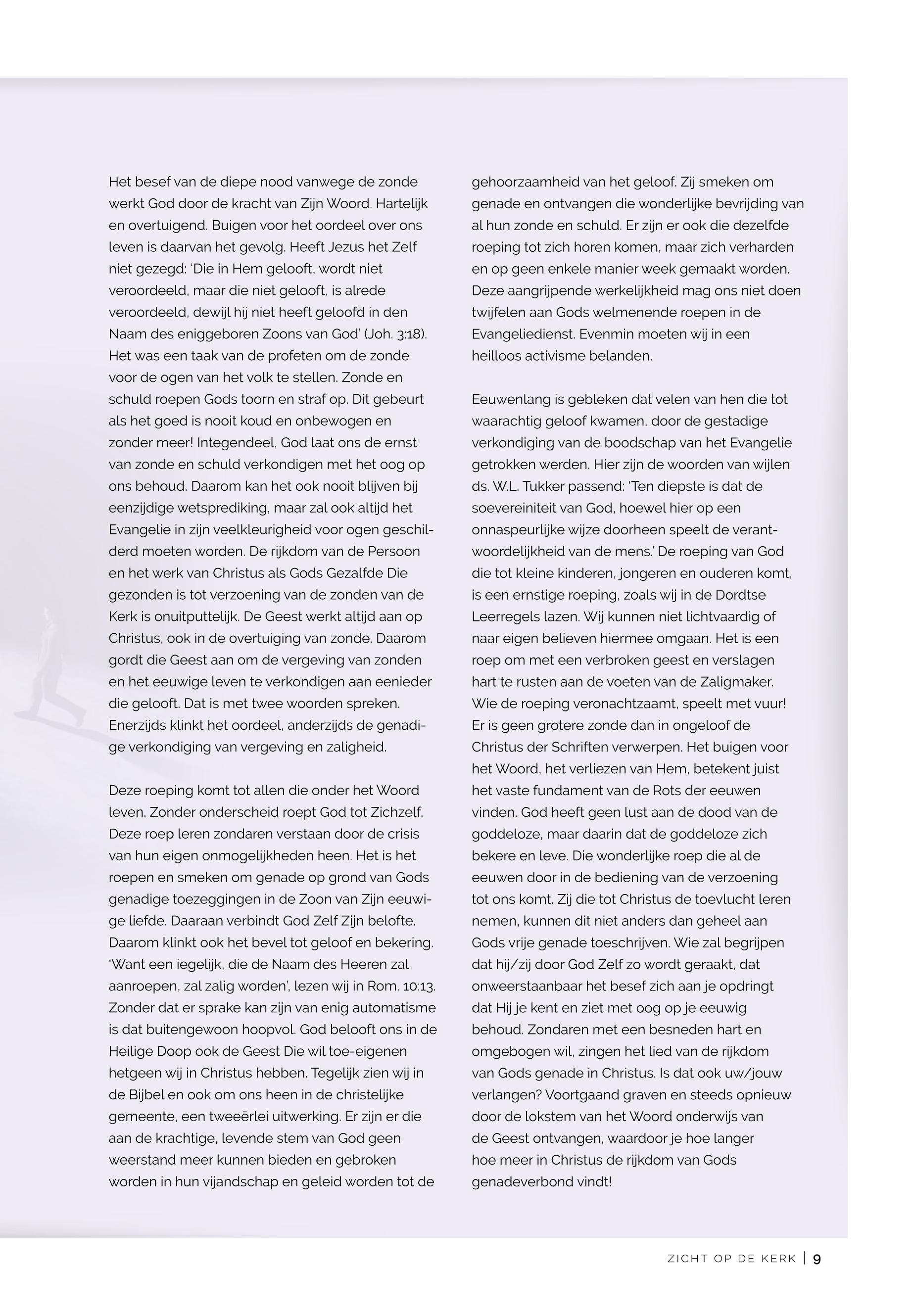 Het besef van de diepe nood vanwege de zonde werkt God door de kracht van Zijn Woord. Hartelijk en overtuigend. Buigen voor het oordeel over ons leven is daarvan het gevolg. Heeft Jezus het Zelf niet gezegd: 'Die in Hem gelooft, wordt niet veroordeeld, maar die niet gelooft, is alrede veroordeeld, dewijl hij niet heeft geloofd in den Naam des eniggeboren Zoons van God' (Joh. 3:18). Het was een taak van de profeten om de zonde voor de ogen van het volk te stellen. Zonde en schuld roepen Gods toorn en straf op. Dit gebeurt als het goed is nooit koud en onbewogen en zonder meer! Integendeel, God laat ons de ernst van zonde en schuld verkondigen met het oog op ons behoud. Daarom kan het ook nooit blijven bij eenzijdige wetsprediking, maar zal ook altijd het Evangelie in zijn veelkleurigheid voor ogen geschilderd moeten worden. De rijkdom van de Persoon en het werk van Christus als Gods Gezalfde Die gezonden is tot verzoening van de zonden van de Kerk is onuitputtelijk. De Geest werkt altijd aan op Christus, ook in de overtuiging van zonde. Daarom gordt die Geest aan om de vergeving van zonden en het eeuwige leven te verkondigen aan eenieder die gelooft. Dat is met twee woorden spreken. Enerzijds klinkt het oordeel, anderzijds de genadige verkondiging van vergeving en zaligheid.

Deze roeping komt tot allen die onder het Woord leven. Zonder onderscheid roept God tot Zichzelf. Deze roep leren zondaren verstaan door de crisis van hun eigen onmogelijkheden heen. Het is het roepen en smeken om genade op grond van Gods genadige toezeggingen in de Zoon van Zijn eeuwige liefde. Daaraan verbindt God Zelf Zijn belofte. Daarom klinkt ook het bevel tot geloof en bekering. 'Want een iegelijk, die de Naam des Heeren zal aanroepen, zal zalig worden', lezen wij in Rom. 10:13. Zonder dat er sprake kan zijn van enig automatisme is dat buitengewoon hoopvol. God belooft ons in de Heilige Doop ook de Geest Die wil toe-eigenen hetgeen wij in Christus hebben. Tegelijk zien wij in de Bijbel en ook om ons heen in de christelijke gemeente, een tweeërlei uitwerking. Er zijn er die aan de krachtige, levende stem van God geen weerstand meer kunnen bieden en gebroken worden in hun vijandschap en geleid worden tot de gehoorzaamheid van het geloof. Zij smeken om genade en ontvangen die wonderlijke bevrijding van al hun zonde en schuld. Er zijn er ook die dezelfde roeping tot zich horen komen, maar zich verharden en op geen enkele manier week gemaakt worden. Deze aangrijpende werkelijkheid mag ons niet doen twijfelen aan Gods welmenende roepen in de Evangeliedienst. Evenmin moeten wij in een heilloos activisme belanden.

Eeuwenlang is gebleken dat velen van hen die tot waarachtig geloof kwamen, door de gestadige verkondiging van de boodschap van het Evangelie getrokken werden. Hier zijn de woorden van wijlen ds. W.L. Tukker passend: 'Ten diepste is dat de soevereiniteit van God, hoewel hier op een onnaspeurlijke wijze doorheen speelt de verantwoordelijkheid van de mens.' De roeping van God die tot kleine kinderen, jongeren en ouderen komt, is een ernstige roeping, zoals wij in de Dordtse Leerregels lazen. Wij kunnen niet lichtvaardig of naar eigen believen hiermee omgaan. Het is een roep om met een verbroken geest en verslagen hart te rusten aan de voeten van de Zaligmaker. Wie de roeping veronachtzaamt, speelt met vuur! Er is geen grotere zonde dan in ongeloof de Christus der Schriften verwerpen. Het buigen voor het Woord, het verliezen van Hem, betekent juist het vaste fundament van de Rots der eeuwen vinden. God heeft geen lust aan de dood van de goddeloze, maar daarin dat de goddeloze zich bekere en leve. Die wonderlijke roep die al de eeuwen door in de bediening van de verzoening tot ons komt. Zij die tot Christus de toevlucht leren nemen, kunnen dit niet anders dan geheel aan Gods vrije genade toeschrijven. Wie zal begrijpen dat hij/zij door God Zelf zo wordt geraakt, dat onweerstaanbaar het besef zich aan je opdringt dat Hij je kent en ziet met oog op je eeuwig behoud. Zondaren met een besneden hart en omgebogen wil, zingen het lied van de rijkdom van Gods genade in Christus. Is dat ook uw/jouw verlangen? Voortgaand graven en steeds opnieuw door de lokstem van het Woord onderwijs van de Geest ontvangen, waardoor je hoe langer hoe meer in Christus de rijkdom van Gods genadeverbond vindt!

ZICHT OP DE KERK | 9